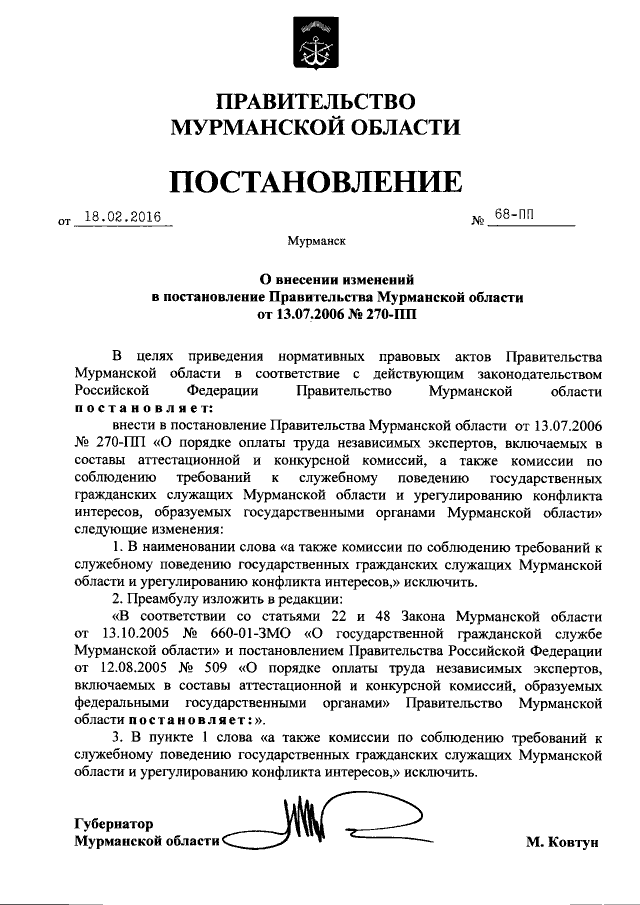 ПРАВИТЕЛЬСТВО
МУРМАНСКОЙ ОБЛАСТИ

ПОСТАНОВЛЕНИЕ

от 18.02.2016 № 68-ПП

Мурманск

О внесении изменений
в постановление Правительства Мурманской области
от 13.07.2006 № 270-ПП

В целях приведения нормативных правовых актов Правительства Мурманской области в соответствие с действующим законодательством Российской Федерации Правительство Мурманской области постановляет:

внести в постановление Правительства Мурманской области от 13.07.2006 № 270-ПП «О порядке оплаты труда независимых экспертов, включаемых в составы аттестационной и конкурсной комиссий, а также комиссии по соблюдению требований к служебному поведению государственных гражданских служащих Мурманской области и урегулированию конфликта интересов, образуемых государственными органами Мурманской области» следующие изменения:

1. В наименовании слова «а также комиссии по соблюдению требований к служебному поведению государственных гражданских служащих Мурманской области и урегулированию конфликта интересов,» исключить.

2. Преамбулу изложить в редакции:

«В соответствии со статьями 22 и 48 Закона Мурманской области от 13.10.2005 № 660-01-ЗМО «О государственной гражданской службе Мурманской области» и постановлением Правительства Российской Федерации от 12.08.2005 № 509 «О порядке оплаты труда независимых экспертов, включаемых в составы аттестационной и конкурсной комиссий, образуемых федеральными государственными органами» Правительство Мурманской области постановляет:».

3. В пункте 1 слова «а также комиссии по соблюдению требований к служебному поведению государственных гражданских служащих Мурманской области и урегулированию конфликта интересов,» исключить.

Губернатор
Мурманской области М. Ковтун